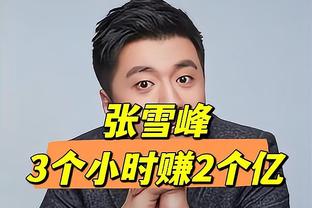 张雪峰
3个小时赚2个亿